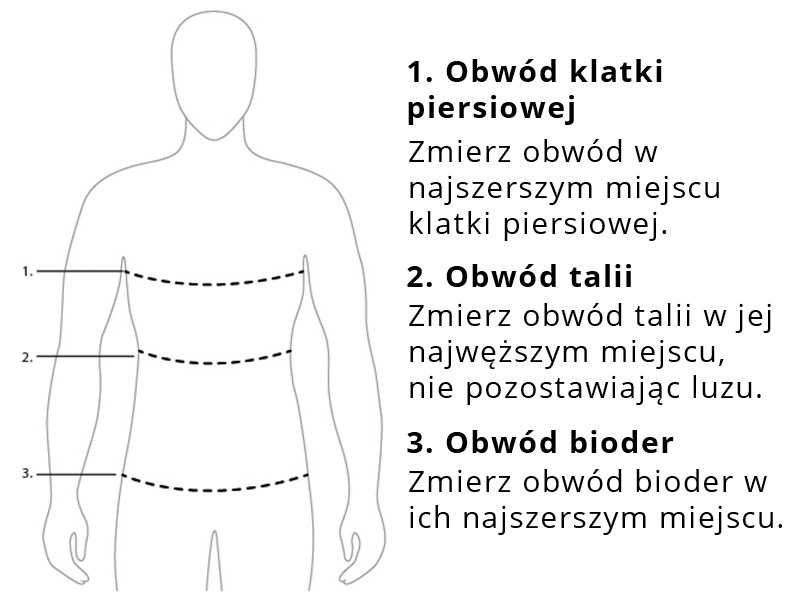 1.
2.
3.

1. Obwód klatki piersiowej
Zmierz obwód w najszerszym miejscu klatki piersiowej.

2. Obwód talii
Zmierz obwód talii w jej najwęższym miejscu, nie pozostawiając luzu.

3. Obwód bioder
Zmierz obwód bioder w ich najszerszym miejscu.